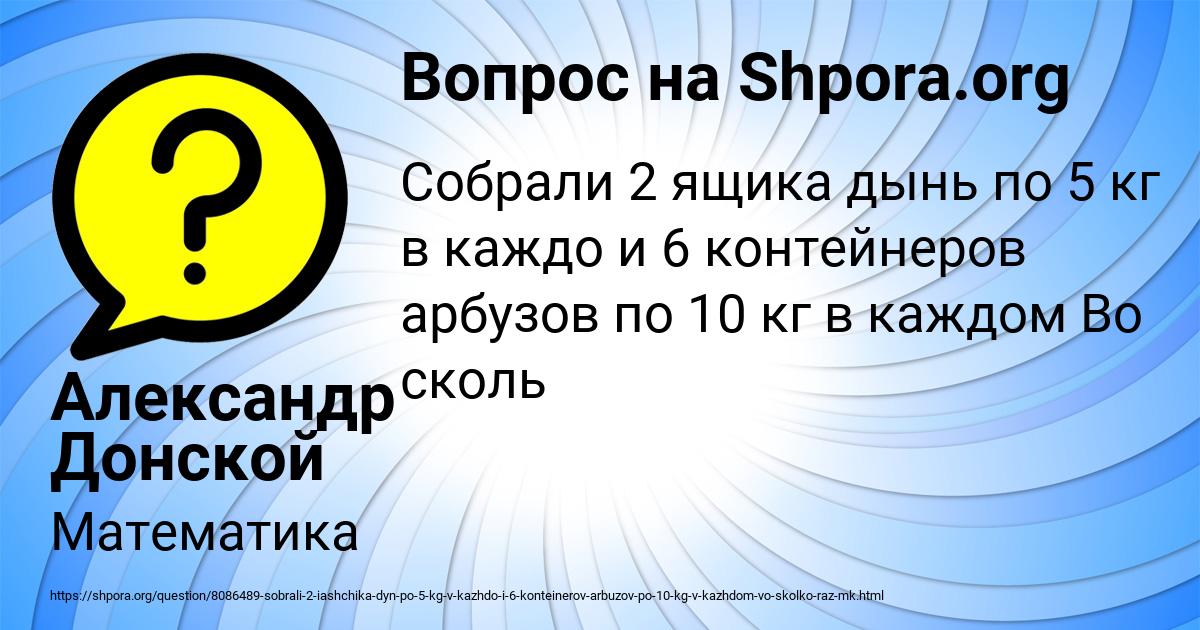 Вопрос на Shpora.org

Собрали 2 ящика дынь по 5 кг в каждо и 6 контейнеров арбузов по 10 кг в каждом Во сколь

Александр Донской

Математика

https://shpora.org/question/8086489-sobrali-2-iashchika-dyn-po-5-kg-v-kazhdo-i-6-konteinerov-arbuzov-po-10-kg-v-kazhdom-vo-skolko-raz-mk.html